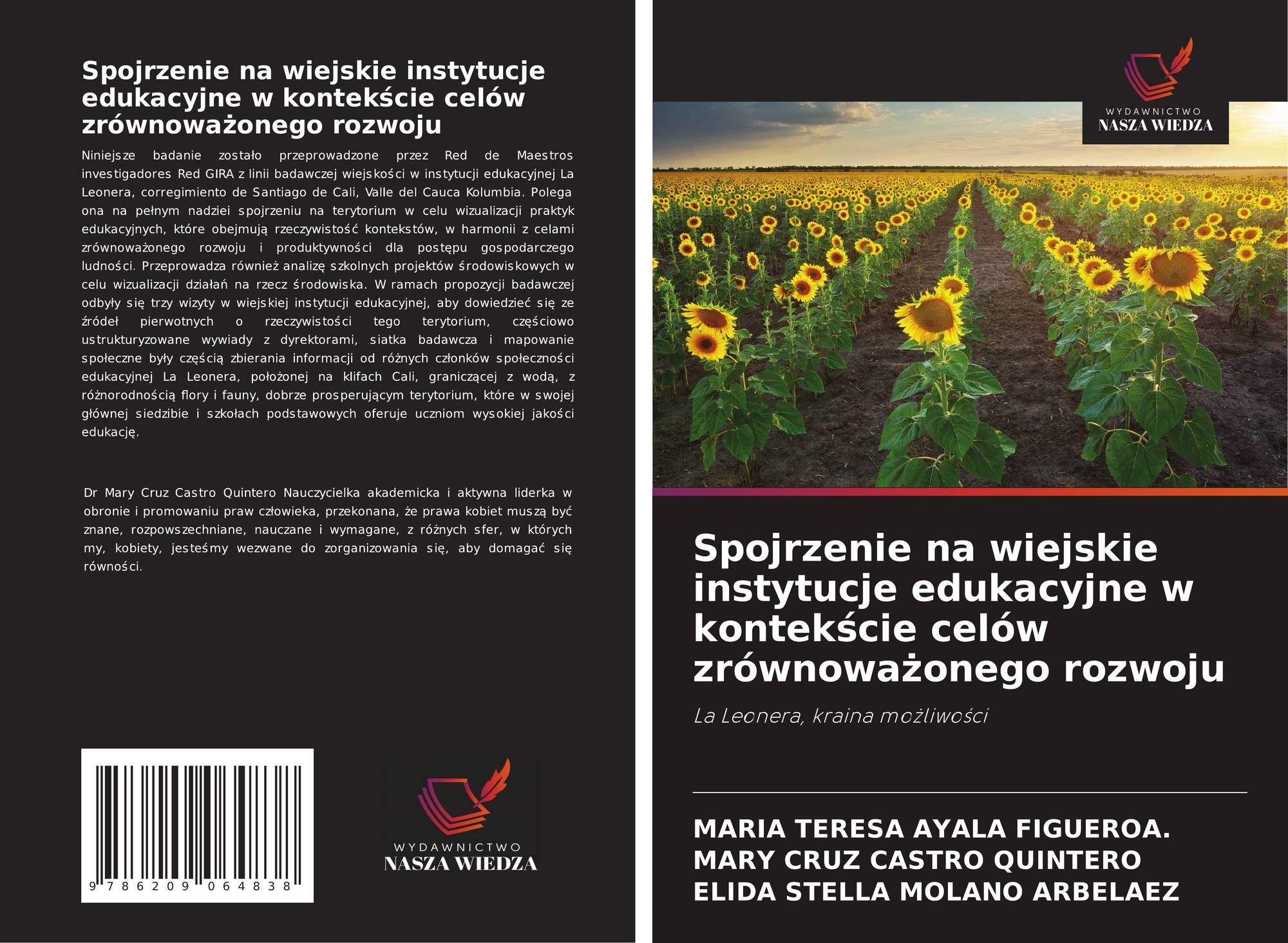 Spojrzenie na wiejskie instytucje edukacyjne w kontekście celów zrównoważonego rozwoju

Niniejsze badanie zostało przeprowadzone przez Red de Maestros investigadores Red GIRA z linii badawczej wiejskości w instytucji edukacyjnej La Leonera, corregimiento de Santiago de Cali, Valle del Cauca Kolumbia. Polega ona na pełnym nadziei spojrzeniu na terytorium w celu wizualizacji praktyk edukacyjnych, które obejmują rzeczywistość kontekstów, w harmonii z celami zrównoważonego rozwoju i produktywności dla postępu gospodarczego ludności. Przeprowadza również analizę szkolnych projektów środowiskowych w celu wizualizacji działań na rzecz środowiska. W ramach propozycji badawczej odbyły się trzy wizyty w wiejskiej instytucji edukacyjnej, aby dowiedzieć się ze źródeł pierwotnych o rzeczywistości tego terytorium, częściowo ustrukturyzowane wywiady z dyrektorami, siatka badawcza i mapowanie społeczne były częścią zbierania informacji od różnych członków społeczności edukacyjnej La Leonera, położonej na klifach Cali, graniczącej z wodą, z różnorodnością flory i fauny, dobrze prosperującym terytorium, które w swojej głównej siedzibie i szkołach podstawowych oferuje uczniom wysokiej jakości edukację.

Dr Mary Cruz Castro Quintero Nauczycielka akademicka i aktywna liderka w obronie i promowaniu praw człowieka, przekonana, że prawa kobiet muszą być znane, rozpowszechniane, nauczane i wymagane, z różnych sfer, w których my, kobiety, jesteśmy wezwane do zorganizowania się, aby domagać się równości.

9 786209 064838

WYDAWNICTWO
NASZA WIEDZA

WYDAWNICTWO
NASZA WIEDZA

Spojrzenie na wiejskie instytucje edukacyjne w kontekście celów zrównoważonego rozwoju

La Leonera, kraina możliwości

MARIA TERESA AYALA FIGUEROA.
MARY CRUZ CASTRO QUINTERO
ELIDA STELLA MOLANO ARBELAEZ